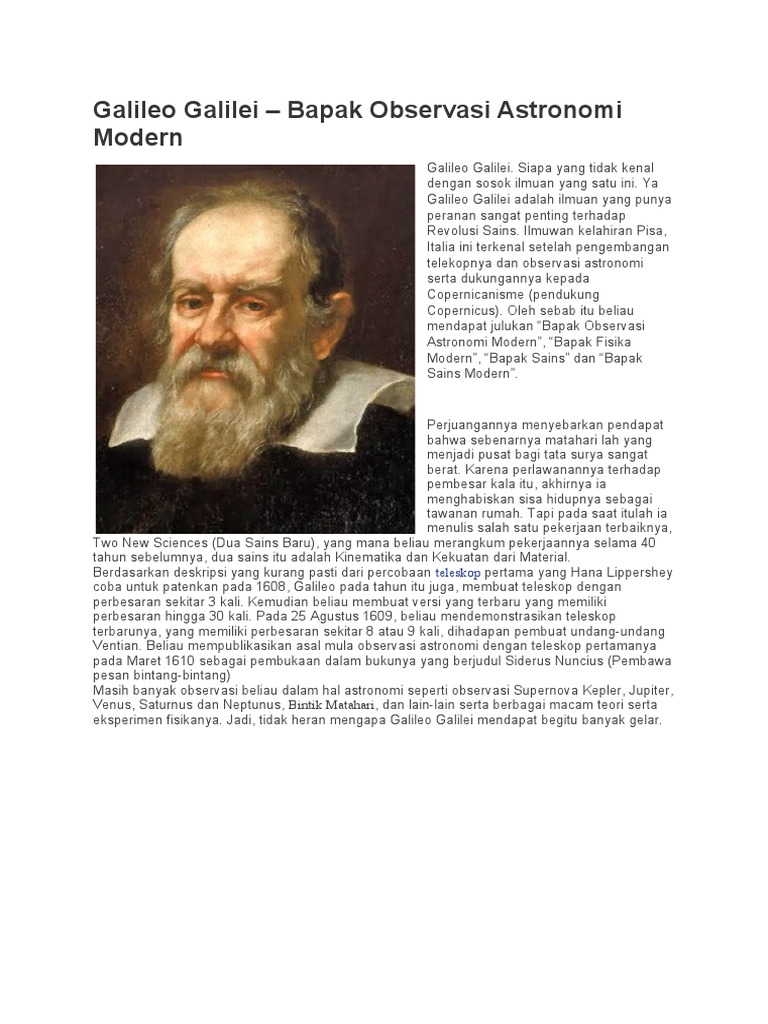 Galileo Galilei – Bapak Observasi Astronomi Modern

Galileo Galilei. Siapa yang tidak kenal dengan sosok ilmuan yang satu ini. Ya Galileo Galilei adalah ilmuan yang punya peranan sangat penting terhadap Revolusi Sains. Ilmuwan kelahiran Pisa, Italia ini terkenal setelah pengembangan telekopnya dan observasi astronomi serta dukungannya kepada Copernicanisme (pendukung Copernicus). Oleh sebab itu beliau mendapat julukan “Bapak Observasi Astronomi Modern”, “Bapak Fisika Modern”, “Bapak Sains” dan “Bapak Sains Modern”.

Perjuangannya menyebarkan pendapat bahwa sebenarnya matahari lah yang menjadi pusat bagi tata surya sangat berat. Karena perlawanannya terhadap pembesar kala itu, akhirnya ia menghabiskan sisa hidupnya sebagai tawanan rumah. Tapi pada saat itulah ia menulis salah satu pekerjaan terbaiknya, Two New Sciences (Dua Sains Baru), yang mana beliau merangkum pekerjaannya selama 40 tahun sebelumnya, dua sains itu adalah Kinematika dan Kekuatan dari Material.
Berdasarkan deskripsi yang kurang pasti dari percobaan teleskop pertama yang Hana Lippershey coba untuk patenkan pada 1608, Galileo pada tahun itu juga, membuat teleskop dengan perbesaran sekitar 3 kali. Kemudian beliau membuat versi yang terbaru yang memiliki perbesaran hingga 30 kali. Pada 25 Agustus 1609, beliau mendemonstrasikan teleskop terbarunya, yang memiliki perbesaran sekitar 8 atau 9 kali, dihadapan pembuat undang-undang Ventian. Beliau mempublikasikan asal mula observasi astronomi dengan teleskop pertamanya pada Maret 1610 sebagai pembukaan dalam bukunya yang berjudul Siderus Nuncius (Pembawa pesan bintang-bintang)
Masih banyak observasi beliau dalam hal astronomi seperti observasi Supernova Kepler, Jupiter, Venus, Saturnus dan Neptunus, Bintik Matahari, dan lain-lain serta berbagai macam teori serta eksperimen fisikanya. Jadi, tidak heran mengapa Galileo Galilei mendapat begitu banyak gelar.